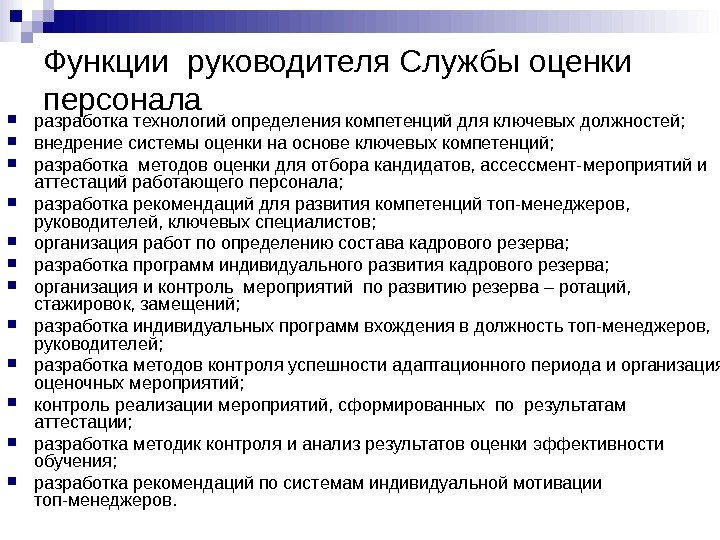 Функции руководителя Службы оценки персонала

- разработка технологий определения компетенций для ключевых должностей;
- внедрение системы оценки на основе ключевых компетенций;
- разработка методов оценки для отбора кандидатов, ассессмент-мероприятий и аттестаций работающего персонала;
- разработка рекомендаций для развития компетенций топ-менеджеров, руководителей, ключевых специалистов;
- организация работ по определению состава кадрового резерва;
- разработка программ индивидуального развития кадрового резерва;
- организация и контроль мероприятий по развитию резерва – ротаций, стажировок, замещений;
- разработка индивидуальных программ вхождения в должность топ-менеджеров, руководителей;
- разработка методов контроля успешности адаптационного периода и организация оценочных мероприятий;
- контроль реализации мероприятий, сформированных по результатам аттестации;
- разработка методик контроля и анализ результатов оценки эффективности обучения;
- разработка рекомендаций по системам индивидуальной мотивации топ-менеджеров.